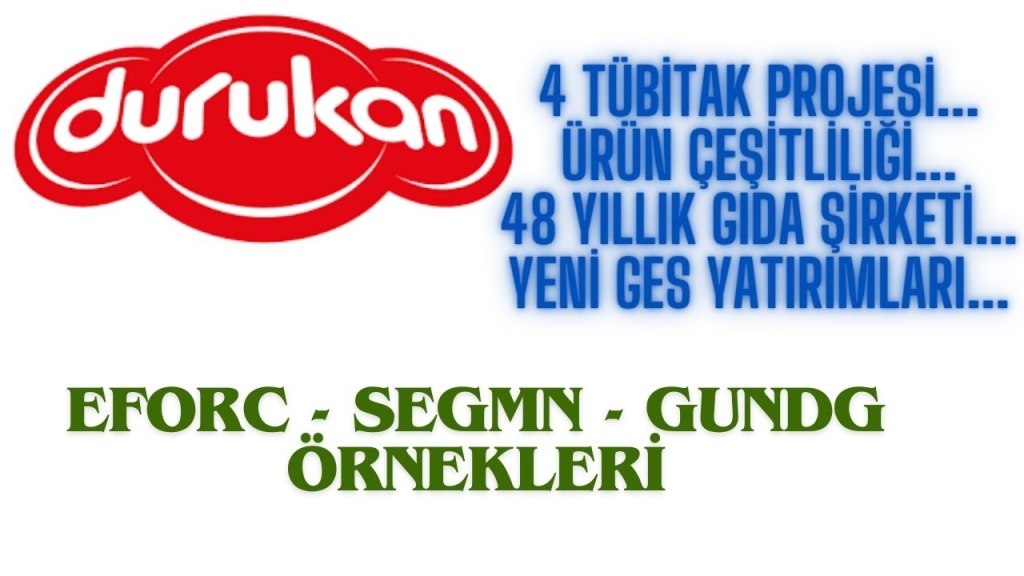 durukan

4 TÜBİTAK PROJESİ...
ÜRÜN ÇEŞİTLİLİĞİ...
48 YILLIK GIDA ŞİRKETİ...
YENİ GES YATIRIMLARI...

EFORC - SEGMN - GUNDG
ÖRNEKLERİ